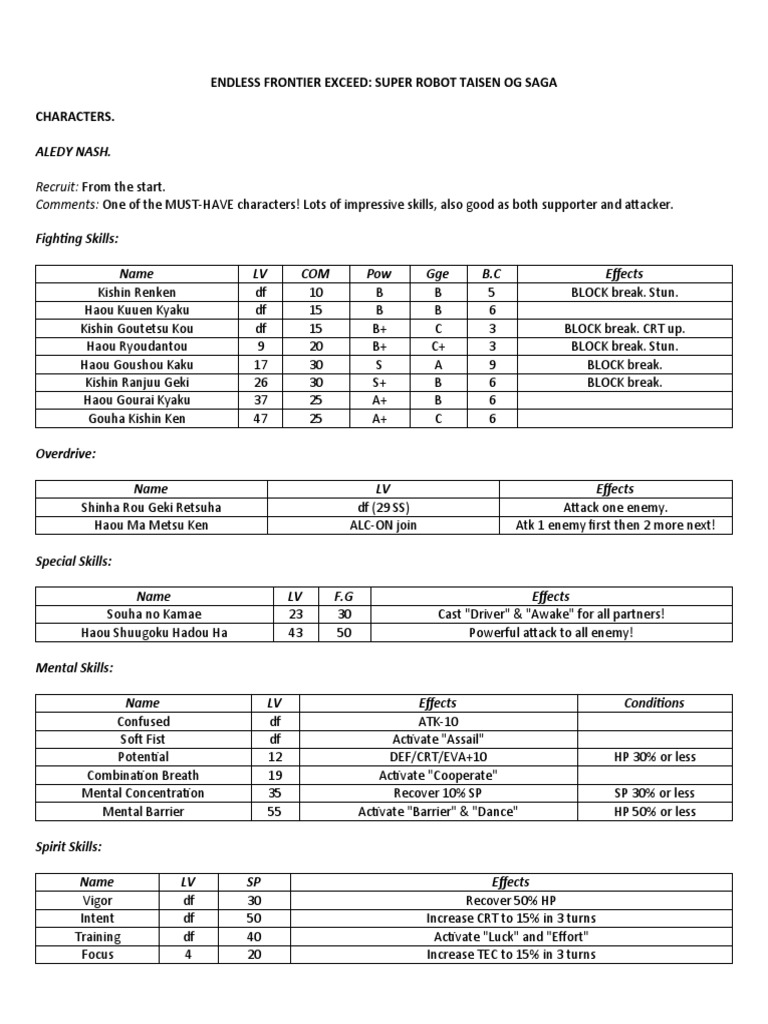 ENDLESS FRONTIER EXCEED: SUPER ROBOT TAISEN OG SAGA

CHARACTERS.

ALEDY NASH.

Recruit: From the start.
Comments: One of the MUST-HAVE characters! Lots of impressive skills, also good as both supporter and attacker.

Fighting Skills:

| Name | LV | COM | Pow | Gge | B.C | Effects |
|---|---|---|---|---|---|---|
| Kishin Renken | df | 10 | B | B | 5 | BLOCK break. Stun. |
| Haou Kuuen Kyaku | df | 15 | B | B | 6 | |
| Kishin Goutetsu Kou | df | 15 | B+ | C | 3 | BLOCK break. CRT up. |
| Haou Ryoudantou | 9 | 20 | B+ | C+ | 3 | BLOCK break. Stun. |
| Haou Goushou Kaku | 17 | 30 | S | A | 9 | BLOCK break. |
| Kishin Ranjuu Geki | 26 | 30 | S+ | B | 6 | BLOCK break. |
| Haou Gourai Kyaku | 37 | 25 | A+ | B | 6 | |
| Gouha Kishin Ken | 47 | 25 | A+ | C | 6 | |

Overdrive:

| Name | LV | Effects |
|---|---|---|
| Shinha Rou Geki Retsuha | df (29 SS) | Attack one enemy. |
| Haou Ma Metsu Ken | ALC-ON join | Atk 1 enemy first then 2 more next! |

Special Skills:

| Name | LV | F.G | Effects |
|---|---|---|---|
| Souha no Kamae | 23 | 30 | Cast "Driver" & "Awake" for all partners! |
| Haou Shuugoku Hadou Ha | 43 | 50 | Powerful attack to all enemy! |

Mental Skills:

| Name | LV | Effects | Conditions |
|---|---|---|---|
| Confused | df | ATK-10 | |
| Soft Fist | df | Activate "Assail" | |
| Potential | 12 | DEF/CRT/EVA+10 | HP 30% or less |
| Combination Breath | 19 | Activate "Cooperate" | |
| Mental Concentration | 35 | Recover 10% SP | SP 30% or less |
| Mental Barrier | 55 | Activate "Barrier" & "Dance" | HP 50% or less |

Spirit Skills:

| Name | LV | SP | Effects |
|---|---|---|---|
| Vigor | df | 30 | Recover 50% HP |
| Intent | df | 50 | Increase CRT to 15% in 3 turns |
| Training | df | 40 | Activate "Luck" and "Effort" |
| Focus | 4 | 20 | Increase TEC to 15% in 3 turns |